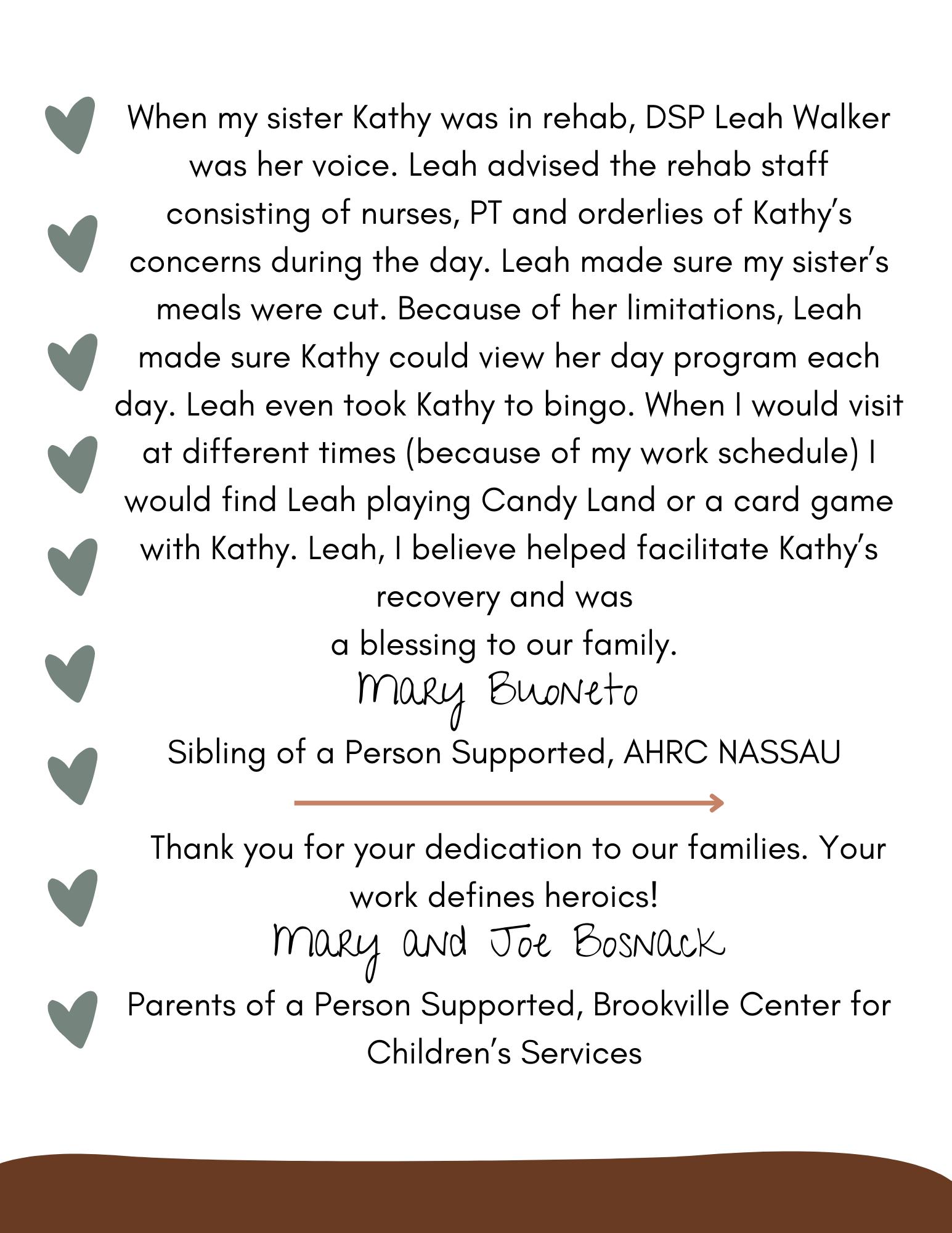 When my sister Kathy was in rehab, DSP Leah Walker was her voice. Leah advised the rehab staff consisting of nurses, PT and orderlies of Kathy's concerns during the day. Leah made sure my sister's meals were cut. Because of her limitations, Leah made sure Kathy could view her day program each day. Leah even took Kathy to bingo. When I would visit at different times (because of my work schedule) I would find Leah playing Candy Land or a card game with Kathy. Leah, I believe helped facilitate Kathy's recovery and was
a blessing to our family.

Mary Buoneto

Sibling of a Person Supported, AHRC NASSAU

Thank you for your dedication to our families. Your work defines heroics!

Mary and Joe Bosnack

Parents of a Person Supported, Brookville Center for Children's Services